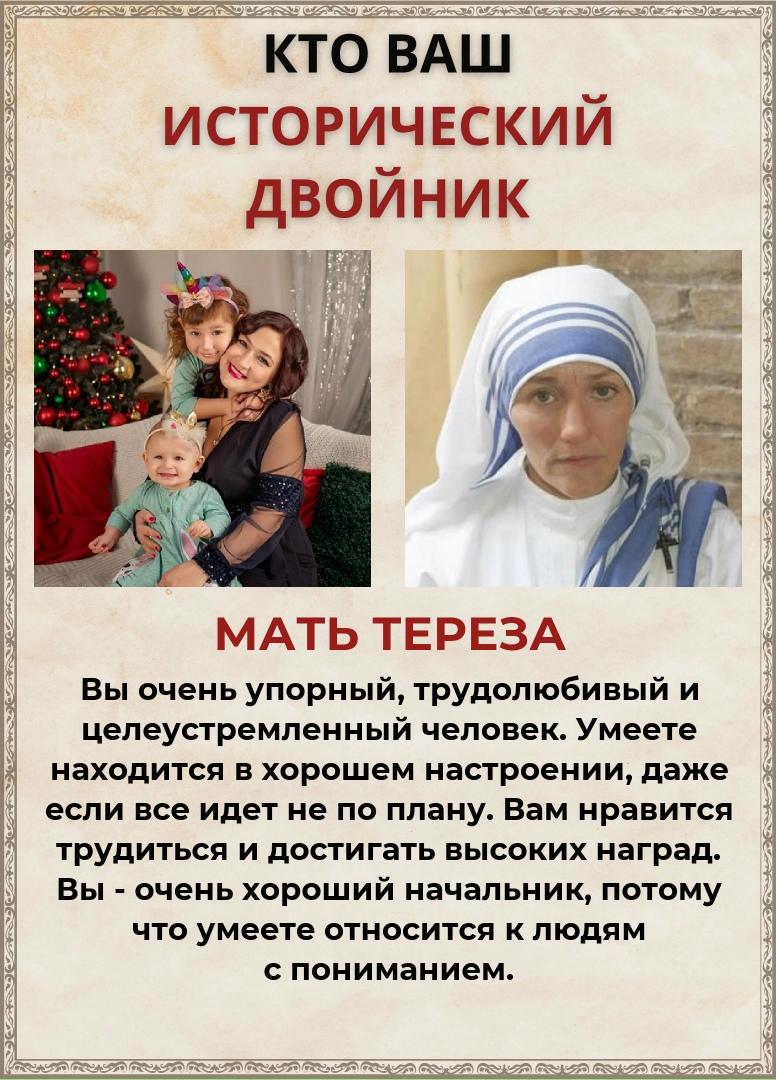 КТО ВАШ
ИСТОРИЧЕСКИЙ
ДВОЙНИК

МАТЬ ТЕРЕЗА

Вы очень упорный, трудолюбивый и целеустремленный человек. Умеете находится в хорошем настроении, даже если все идет не по плану. Вам нравится трудиться и достигать высоких наград. Вы - очень хороший начальник, потому что умеете относится к людям с пониманием.